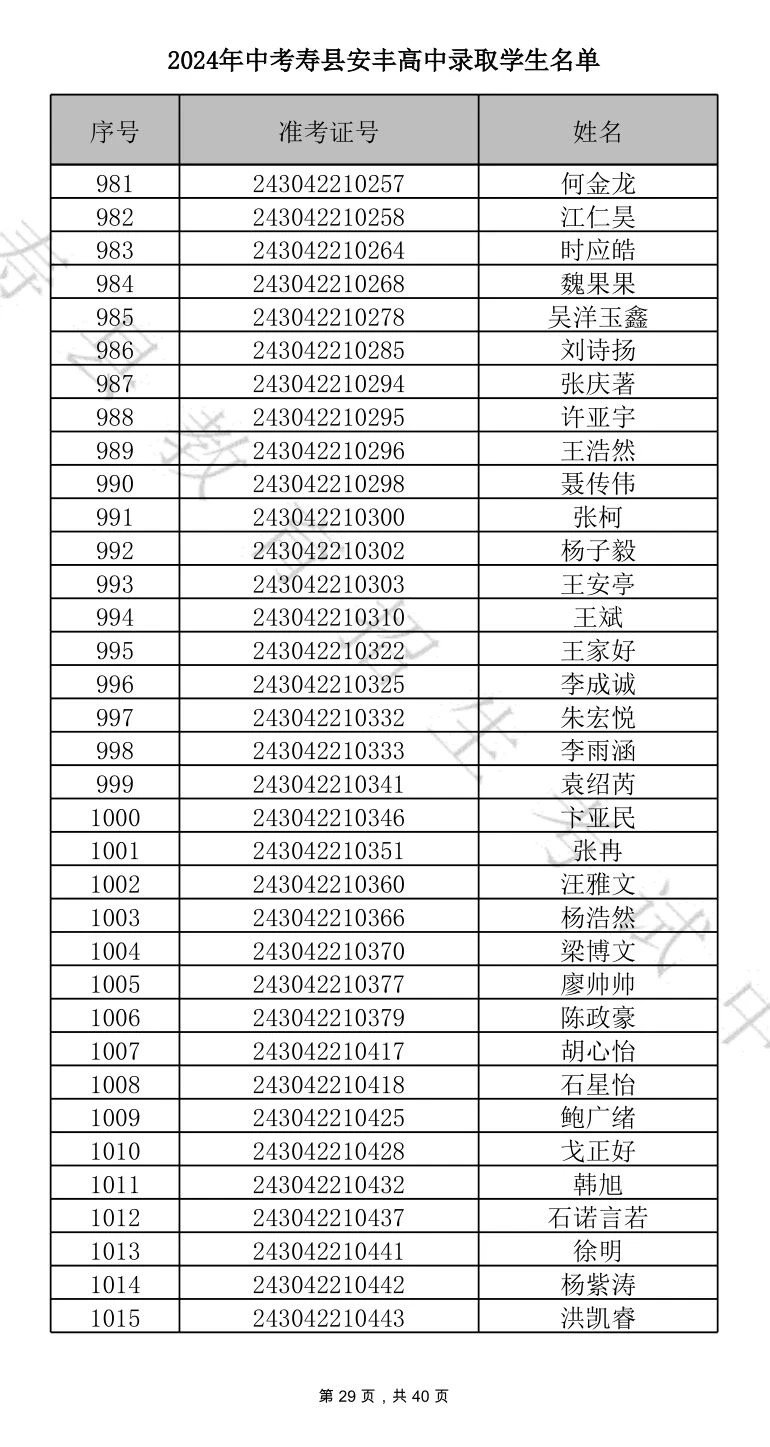 2024年中考寿县安丰高中录取学生名单

| 序号 | 准考证号 | 姓名 |
|---|---|---|
| 981 | 243042210257 | 何金龙 |
| 982 | 243042210258 | 江仁昊 |
| 983 | 243042210264 | 时应皓 |
| 984 | 243042210268 | 魏果果 |
| 985 | 243042210278 | 吴洋玉鑫 |
| 986 | 243042210285 | 刘诗扬 |
| 987 | 243042210294 | 张庆著 |
| 988 | 243042210295 | 许亚宇 |
| 989 | 243042210296 | 王浩然 |
| 990 | 243042210298 | 聂传伟 |
| 991 | 243042210300 | 张柯 |
| 992 | 243042210302 | 杨子毅 |
| 993 | 243042210303 | 王安亭 |
| 994 | 243042210310 | 王斌 |
| 995 | 243042210322 | 王家好 |
| 996 | 243042210325 | 李成诚 |
| 997 | 243042210332 | 朱宏悦 |
| 998 | 243042210333 | 李雨涵 |
| 999 | 243042210341 | 袁绍芮 |
| 1000 | 243042210346 | 卞亚民 |
| 1001 | 243042210351 | 张冉 |
| 1002 | 243042210360 | 汪雅文 |
| 1003 | 243042210366 | 杨浩然 |
| 1004 | 243042210370 | 梁博文 |
| 1005 | 243042210377 | 廖帅帅 |
| 1006 | 243042210379 | 陈政豪 |
| 1007 | 243042210417 | 胡心怡 |
| 1008 | 243042210418 | 石星怡 |
| 1009 | 243042210425 | 鲍广绪 |
| 1010 | 243042210428 | 戈正好 |
| 1011 | 243042210432 | 韩旭 |
| 1012 | 243042210437 | 石诺言若 |
| 1013 | 243042210441 | 徐明 |
| 1014 | 243042210442 | 杨紫涛 |
| 1015 | 243042210443 | 洪凯睿 |

第 29 页，共 40 页